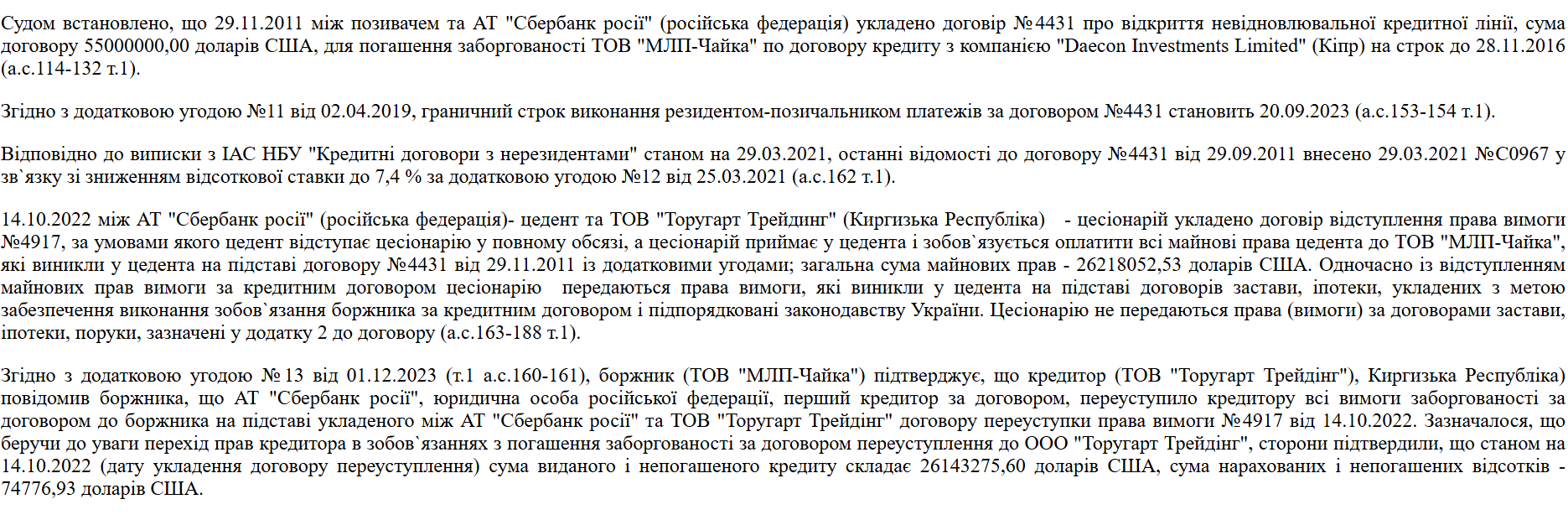 Судом встановлено, що 29.11.2011 між позивачем та АТ "Сбербанк росії" (російська федерація) укладено договір №4431 про відкриття невідновлювальної кредитної лінії, сума договору 55000000,00 доларів США, для погашення заборгованості ТОВ "МЛП-Чайка" по договору кредиту з компанією "Daecon Investments Limited" (Кіпр) на строк до 28.11.2016 (а.с.114-132 т.1).

Згідно з додатковою угодою №11 від 02.04.2019, граничний строк виконання резидентом-позичальником платежів за договором №4431 становить 20.09.2023 (а.с.153-154 т.1).

Відповідно до виписки з ІАС НБУ "Кредитні договори з нерезидентами" станом на 29.03.2021, останні відомості до договору №4431 від 29.09.2011 внесено 29.03.2021 №С0967 у зв`язку зі зниженням відсоткової ставки до 7,4 % за додатковою угодою №12 від 25.03.2021 (а.с.162 т.1).

14.10.2022 між АТ "Сбербанк росії" (російська федерація)- цедент та ТОВ "Торугарт Трейдинг" (Киргизька Республіка) - цесіонарій укладено договір відступлення права вимоги №4917, за умовами якого цедент відступає цесіонарію у повному обсязі, а цесіонарій приймає у цедента і зобов`язується оплатити всі майнові права цедента до ТОВ "МЛП-Чайка", які виникли у цедента на підставі договору №4431 від 29.11.2011 із додатковими угодами; загальна сума майнових прав - 26218052,53 доларів США. Одночасно із відступленням майнових прав вимоги за кредитним договором цесіонарію передаються права вимоги, які виникли у цедента на підставі договорів застави, іпотеки, укладених з метою забезпечення виконання зобов`язання боржника за кредитним договором і підпорядковані законодавству України. Цесіонарію не передаються права (вимоги) за договорами застави, іпотеки, поруки, зазначені у додатку 2 до договору (а.с.163-188 т.1).

Згідно з додатковою угодою №13 від 01.12.2023 (т.1 а.с.160-161), боржник (ТОВ "МЛП-Чайка") підтверджує, що кредитор (ТОВ "Торугарт Трейдінг"), Киргизька Республіка) повідомив боржника, що АТ "Сбербанк росії", юридична особа російської федерації, перший кредитор за договором, переуступило кредитору всі вимоги заборгованості за договором до боржника на підставі укладеного між АТ "Сбербанк росії" та ТОВ "Торугарт Трейдінг" договору переуступки права вимоги №4917 від 14.10.2022. Зазначалося, що беручи до уваги перехід прав кредитора в зобов`язаннях з погашення заборгованості за договором переуступлення до ООО "Торугарт Трейдінг", сторони підтвердили, що станом на 14.10.2022 (дату укладення договору переуступлення) сума виданого і непогашеного кредиту складає 26143275,60 доларів США, сума нарахованих і непогашених відсотків - 74776,93 доларів США.